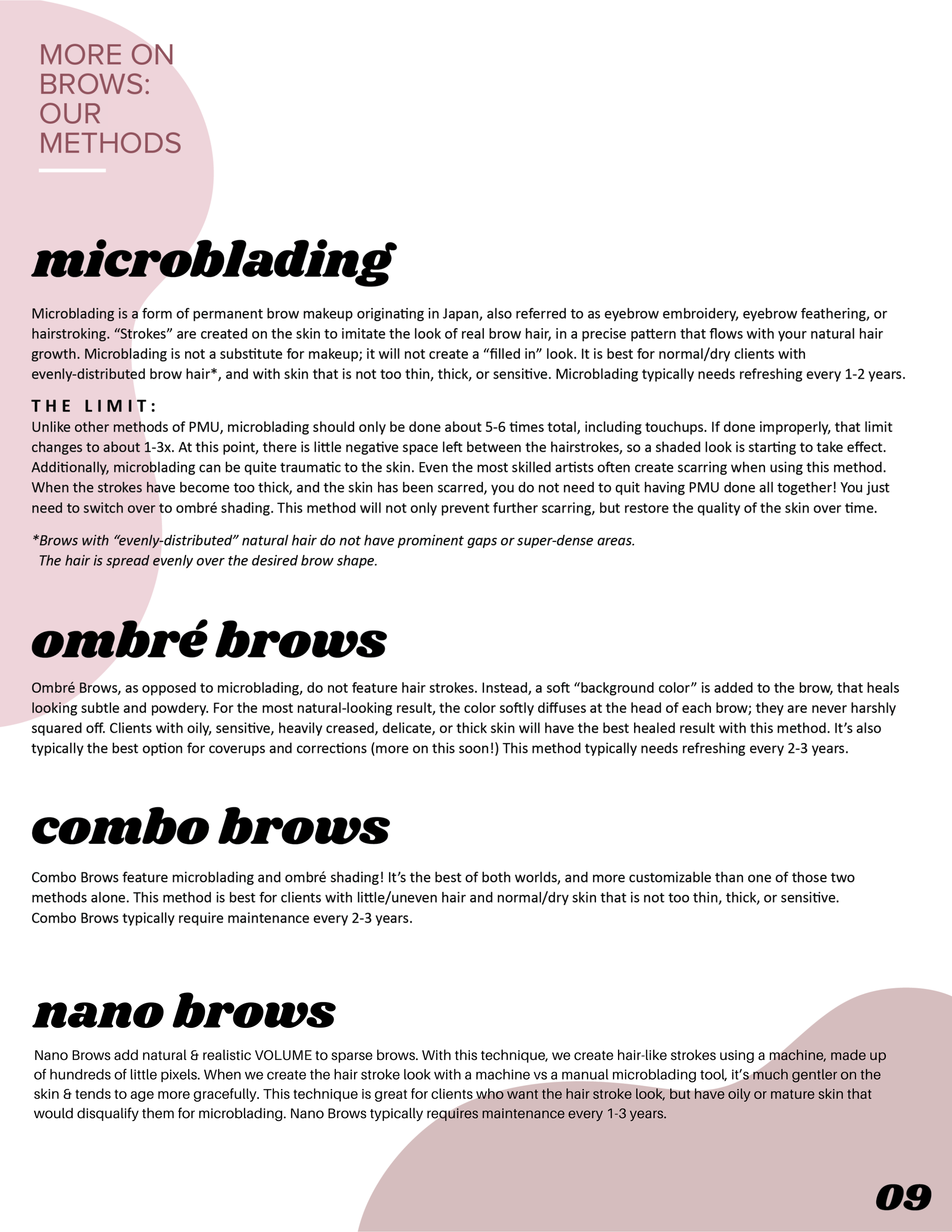 MORE ON BROWS: OUR METHODS

microblading

Microblading is a form of permanent brow makeup originating in Japan, also referred to as eyebrow embroidery, eyebrow feathering, or hairstroking. “Strokes” are created on the skin to imitate the look of real brow hair, in a precise pattern that flows with your natural hair growth. Microblading is not a substitute for makeup; it will not create a “filled in” look. It is best for normal/dry clients with evenly-distributed brow hair*, and with skin that is not too thin, thick, or sensitive. Microblading typically needs refreshing every 1-2 years.

THE LIMIT:
Unlike other methods of PMU, microblading should only be done about 5-6 times total, including touchups. If done improperly, that limit changes to about 1-3x. At this point, there is little negative space left between the hairstrokes, so a shaded look is starting to take effect. Additionally, microblading can be quite traumatic to the skin. Even the most skilled artists often create scarring when using this method. When the strokes have become too thick, and the skin has been scarred, you do not need to quit having PMU done all together! You just need to switch over to ombré shading. This method will not only prevent further scarring, but restore the quality of the skin over time.

*Brows with “evenly-distributed” natural hair do not have prominent gaps or super-dense areas. The hair is spread evenly over the desired brow shape.

ombré brows

Ombré Brows, as opposed to microblading, do not feature hair strokes. Instead, a soft “background color” is added to the brow, that heals looking subtle and powdery. For the most natural-looking result, the color softly diffuses at the head of each brow; they are never harshly squared off. Clients with oily, sensitive, heavily creased, delicate, or thick skin will have the best healed result with this method. It’s also typically the best option for coverups and corrections (more on this soon!) This method typically needs refreshing every 2-3 years.

combo brows

Combo Brows feature microblading and ombré shading! It’s the best of both worlds, and more customizable than one of those two methods alone. This method is best for clients with little/uneven hair and normal/dry skin that is not too thin, thick, or sensitive. Combo Brows typically require maintenance every 2-3 years.

nano brows

Nano Brows add natural & realistic VOLUME to sparse brows. With this technique, we create hair-like strokes using a machine, made up of hundreds of little pixels. When we create the hair stroke look with a machine vs a manual microblading tool, it’s much gentler on the skin & tends to age more gracefully. This technique is great for clients who want the hair stroke look, but have oily or mature skin that would disqualify them for microblading. Nano Brows typically requires maintenance every 1-3 years.

09